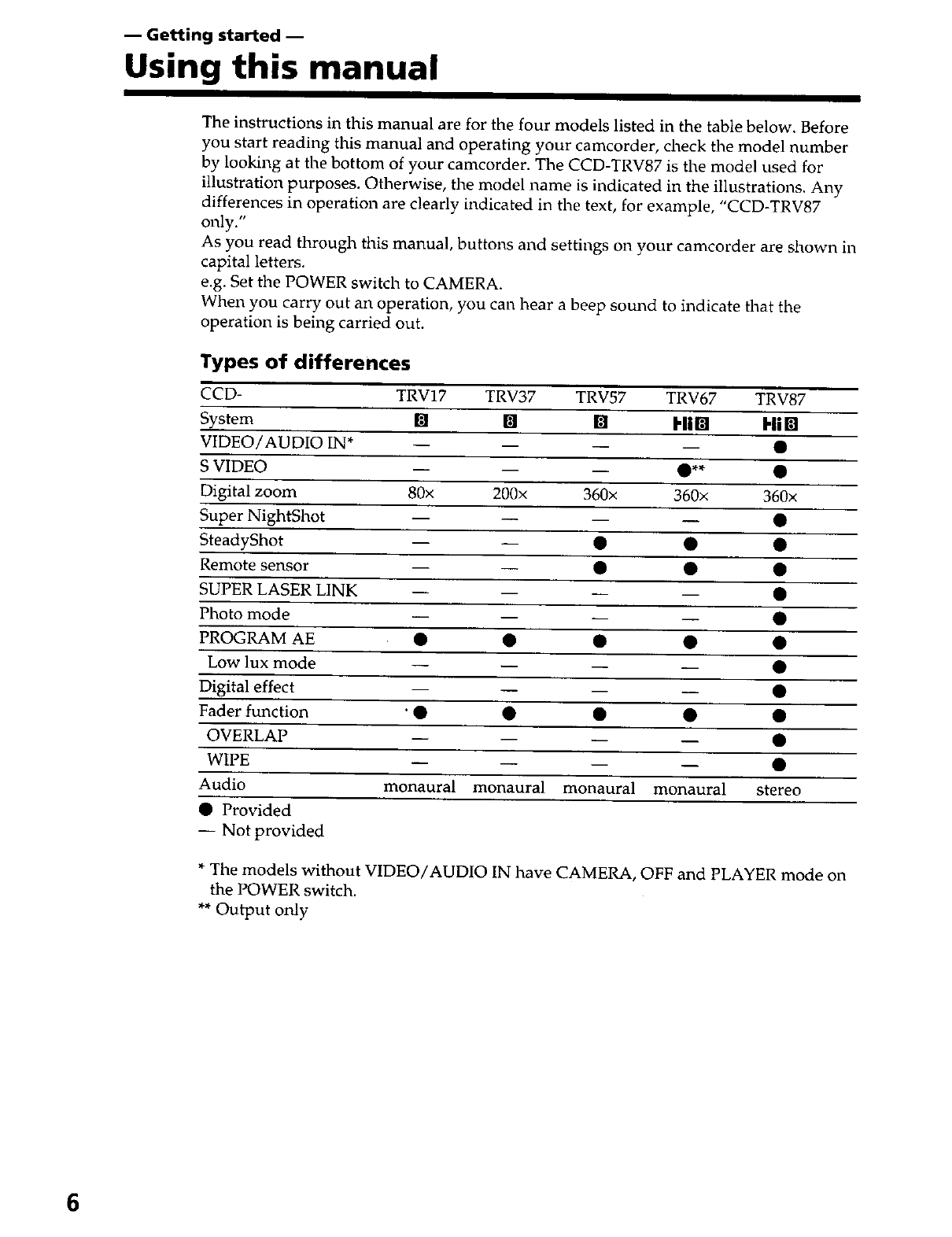 — Getting started —

Using this manual

The instructions in this manual are for the four models listed in the table below. Before you start reading this manual and operating your camcorder, check the model number by looking at the bottom of your camcorder. The CCD-TRV87 is the model used for illustration purposes. Otherwise, the model name is indicated in the illustrations. Any differences in operation are clearly indicated in the text, for example, "CCD-TRV87 only."
As you read through this manual, buttons and settings on your camcorder are shown in capital letters.
e.g. Set the POWER switch to CAMERA.
When you carry out an operation, you can hear a beep sound to indicate that the operation is being carried out.

Types of differences

| CCD- | TRV17 | TRV37 | TRV57 | TRV67 | TRV87 |
|---|---|---|---|---|---|
| System | 8 | 8 | 8 | Hi8 | Hi8 |
| VIDEO/AUDIO IN* | — | — | — | — | ● |
| S VIDEO | — | — | — | ●** | ● |
| Digital zoom | 80× | 200× | 360× | 360× | 360× |
| Super NightShot | — | — | — | — | ● |
| SteadyShot | — | — | ● | ● | ● |
| Remote sensor | — | — | ● | ● | ● |
| SUPER LASER LINK | — | — | — | — | ● |
| Photo mode | — | — | — | — | ● |
| PROGRAM AE | ● | ● | ● | ● | ● |
| Low lux mode | — | — | — | — | ● |
| Digital effect | — | — | — | — | ● |
| Fader function | ● | ● | ● | ● | ● |
| OVERLAP | — | — | — | — | ● |
| WIPE | — | — | — | — | ● |
| Audio | monaural | monaural | monaural | monaural | stereo |

● Provided
— Not provided

* The models without VIDEO/AUDIO IN have CAMERA, OFF and PLAYER mode on the POWER switch.
** Output only

6